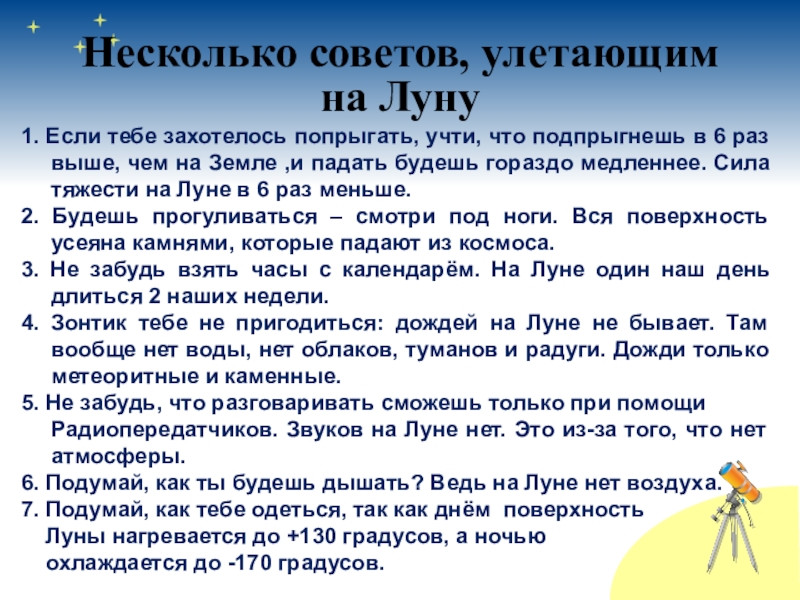 Несколько советов, улетающим на Луну

1. Если тебе захотелось попрыгать, учти, что подпрыгнешь в 6 раз выше, чем на Земле ,и падать будешь гораздо медленнее. Сила тяжести на Луне в 6 раз меньше.

2. Будешь прогуливаться – смотри под ноги. Вся поверхность усеяна камнями, которые падают из космоса.

3. Не забудь взять часы с календарём. На Луне один наш день длиться 2 наших недели.

4. Зонтик тебе не пригодиться: дождей на Луне не бывает. Там вообще нет воды, нет облаков, туманов и радуги. Дожди только метеоритные и каменные.

5. Не забудь, что разговаривать сможешь только при помощи Радиопередатчиков. Звуков на Луне нет. Это из-за того, что нет атмосферы.

6. Подумай, как ты будешь дышать? Ведь на Луне нет воздуха.

7. Подумай, как тебе одеться, так как днём поверхность Луны нагревается до +130 градусов, а ночью охлаждается до -170 градусов.